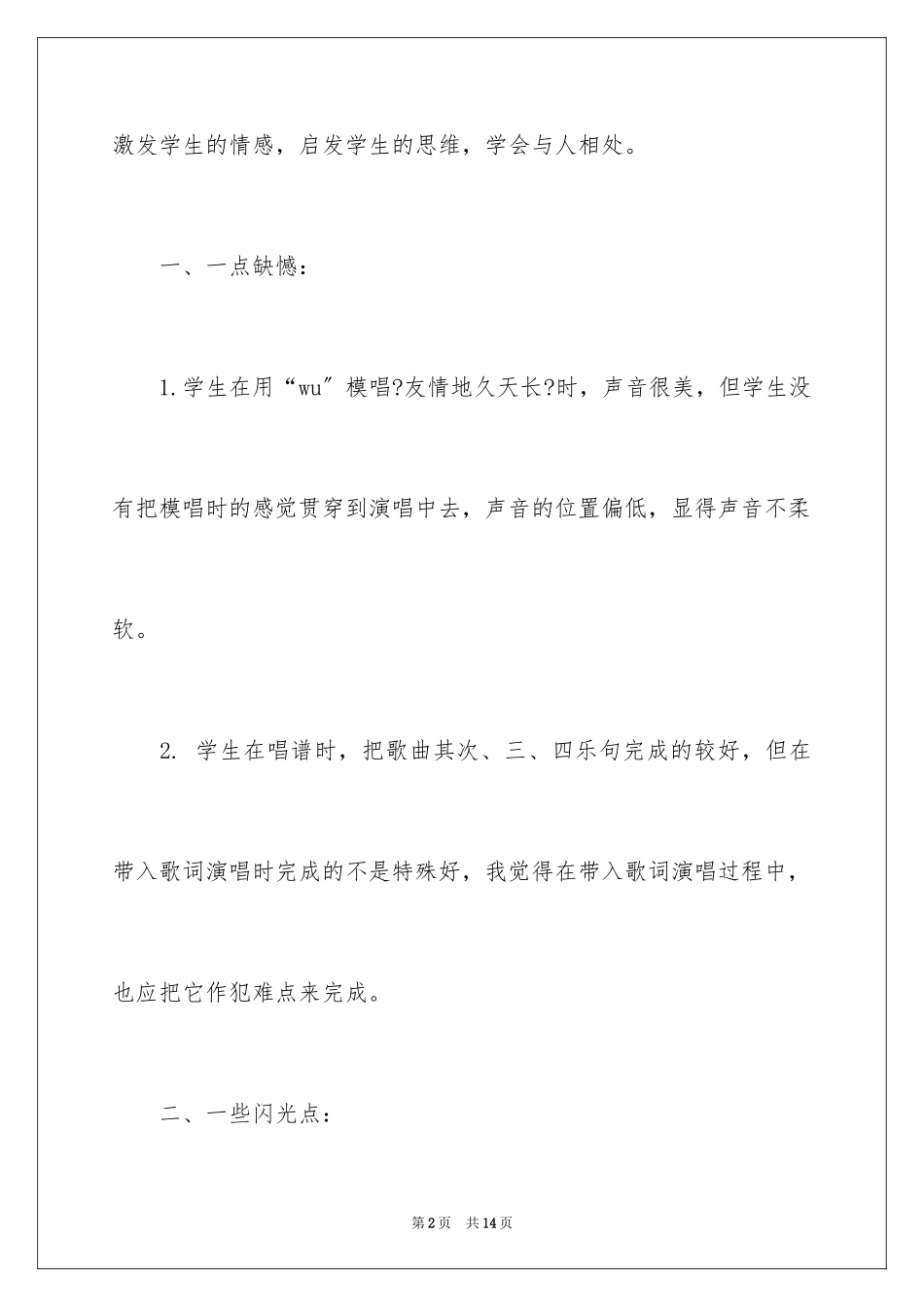 激发学生的情感，启发学生的思维，学会与人相处。

一、一点缺憾：

1.学生在用“wu″模唱?友情地久天长?时，声音很美，但学生没有把模唱时的感觉贯穿到演唱中去，声音的位置偏低，显得声音不柔软。

2. 学生在唱谱时，把歌曲其次、三、四乐句完成的较好，但在带入歌词演唱时完成的不是特殊好，我觉得在带入歌词演唱过程中，也应把它作犯难点来完成。

二、一些闪光点：

第2页 共14页